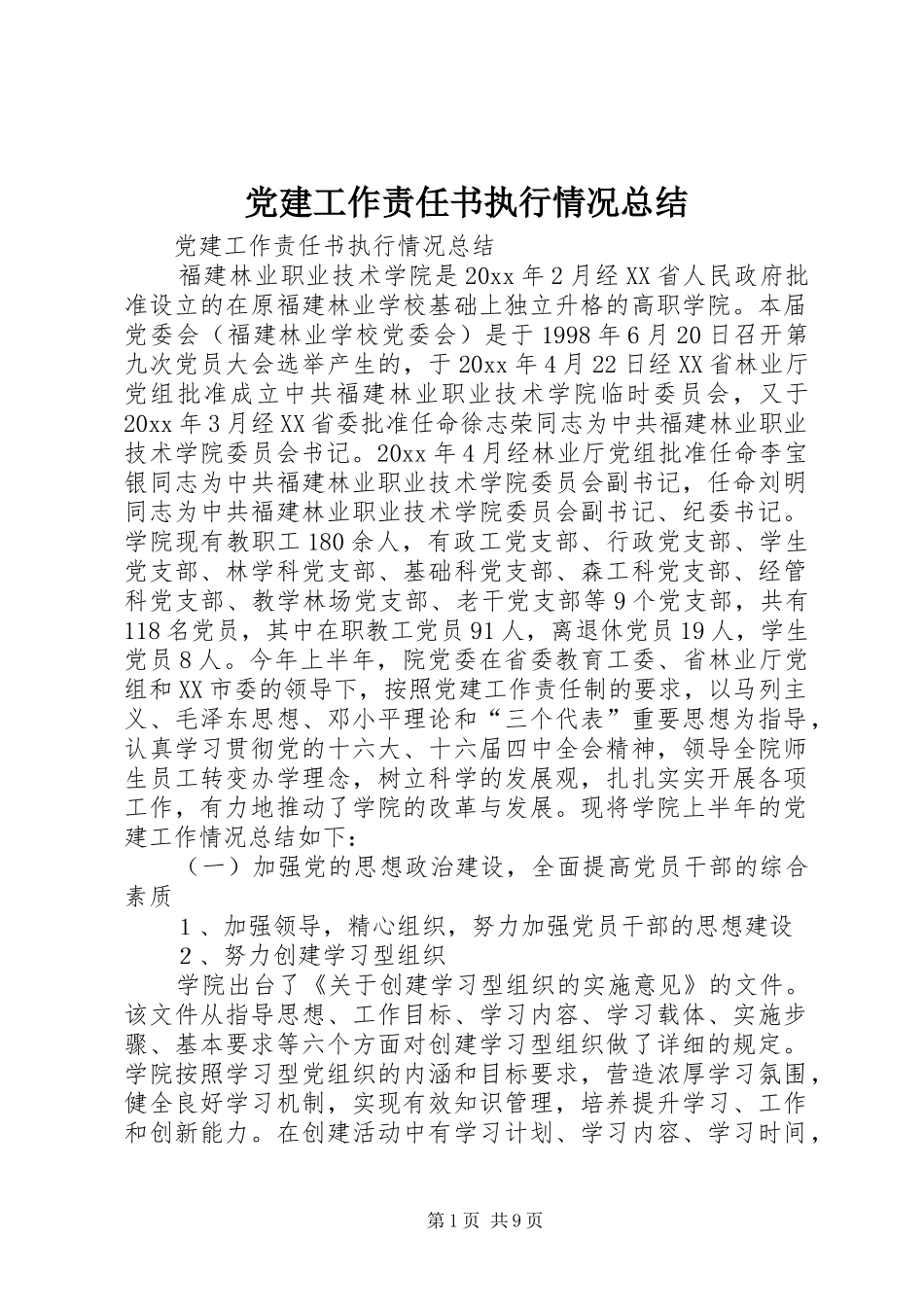 党建工作责任书执行情况总结

党建工作责任书执行情况总结

福建林业职业技术学院是20xx年2月经XX省人民政府批准设立的在原福建林业学校基础上独立升格的高职学院。本届党委会（福建林业学校党委会）是于1998年6月20日召开第九次党员大会选举产生的，于20xx年4月22日经XX省林业厅党组批准成立中共福建林业职业技术学院临时委员会，又于20xx年3月经XX省委批准任命徐志荣同志为中共福建林业职业技术学院委员会书记。20xx年4月经林业厅党组批准任命李宝银同志为中共福建林业职业技术学院委员会副书记，任命刘明同志为中共福建林业职业技术学院委员会副书记、纪委书记。学院现有教职工180余人，有政工党支部、行政党支部、学生党支部、林学科党支部、基础科党支部、森工科党支部、经管科党支部、教学林场党支部、老干党支部等9个党支部，共有118名党员，其中在职教工党员91人，离退休党员19人，学生党员8人。今年上半年，院党委在省委教育工委、省林业厅党组和XX市委的领导下，按照党建工作责任制的要求，以马列主义、毛泽东思想、邓小平理论和“三个代表”重要思想为指导，认真学习贯彻党的十六大、十六届四中全会精神，领导全院师生员工转变办学理念，树立科学的发展观，扎扎实实开展各项工作，有力地推动了学院的改革与发展。现将学院上半年的党建工作情况总结如下：

（一）加强党的思想政治建设，全面提高党员干部的综合素质

1、加强领导，精心组织，努力加强党员干部的思想建设

2、努力创建学习型组织

学院出台了《关于创建学习型组织的实施意见》的文件。该文件从指导思想、工作目标、学习内容、学习载体、实施步骤、基本要求等六个方面对创建学习型组织做了详细的规定。学院按照学习型党组织的内涵和目标要求，营造浓厚学习氛围，健全良好学习机制，实现有效知识管理，培养提升学习、工作和创新能力。在创建活动中有学习计划、学习内容、学习时间，

第1页 共9页